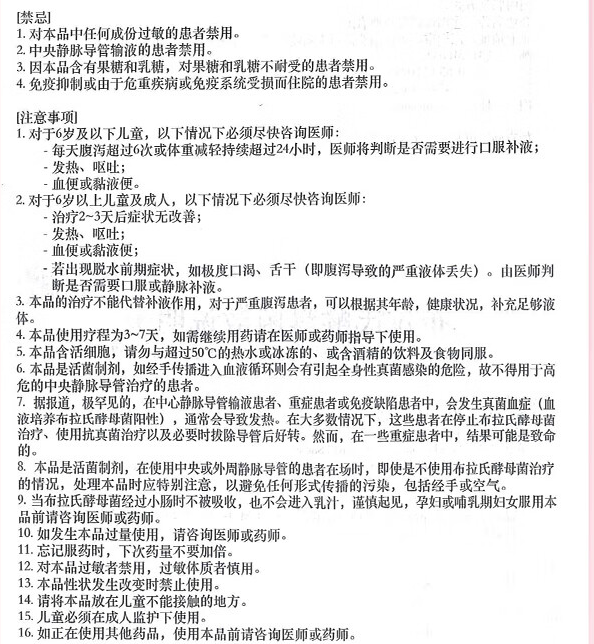 [禁忌]
1. 对本品中任何成份过敏的患者禁用。
2. 中央静脉导管输液的患者禁用。
3. 因本品含有果糖和乳糖，对果糖和乳糖不耐受的患者禁用。
4. 免疫抑制或由于危重疾病或免疫系统受损而住院的患者禁用。

[注意事项]
1. 对于6岁及以下儿童，以下情况下必须尽快咨询医师：
- 每天腹泻超过6次或体重减轻持续超过24小时，医师将判断是否需要进行口服补液；
- 发热、呕吐；
- 血便或黏液便。
2. 对于6岁以上儿童及成人，以下情况下必须尽快咨询医师：
- 治疗2~3天后症状无改善；
- 发热、呕吐；
- 血便或黏液便；
- 若出现脱水前期症状，如极度口渴、舌干（即腹泻导致的严重液体丢失）。由医师判断是否需要口服或静脉补液。
3. 本品的治疗不能代替补液作用，对于严重腹泻患者，可以根据其年龄，健康状况，补充足够液体。
4. 本品使用疗程为3~7天，如需继续用药请在医师或药师指导下使用。
5. 本品含活细胞，请勿与超过50℃的热水或冰冻的、或含酒精的饮料及食物同服。
6. 本品是活菌制剂，如经手传播进入血液循环则会有引起全身性真菌感染的危险，故不得用于高危的中央静脉导管治疗的患者。
7. 据报道，极罕见的，在中心静脉导管输液患者、重症患者或免疫缺陷患者中，会发生真菌血症（血液培养布拉氏酵母菌阳性），通常会导致发热。在大多数情况下，这些患者在停止布拉氏酵母菌治疗、使用抗真菌治疗以及必要时拔除导管后好转。然而，在一些重症患者中，结果可能是致命的。
8. 本品是活菌制剂，在使用中央或外周静脉导管的患者在场时，即使是不使用布拉氏酵母菌治疗的情况，处理本品时应特别注意，以避免任何形式传播的污染，包括经手或空气。
9. 当布拉氏酵母菌经过小肠时不被吸收，也不会进入乳汁，谨慎起见，孕妇或哺乳期妇女服用本品前请咨询医师或药师。
10. 如发生本品过量使用，请咨询医师或药师。
11. 忘记服药时，下次药量不要加倍。
12. 对本品过敏者禁用，过敏体质者慎用。
13. 本品性状发生改变时禁止使用。
14. 请将本品放在儿童不能接触的地方。
15. 儿童必须在成人监护下使用。
16. 如正在使用其他药品，使用本品前请咨询医师或药师。